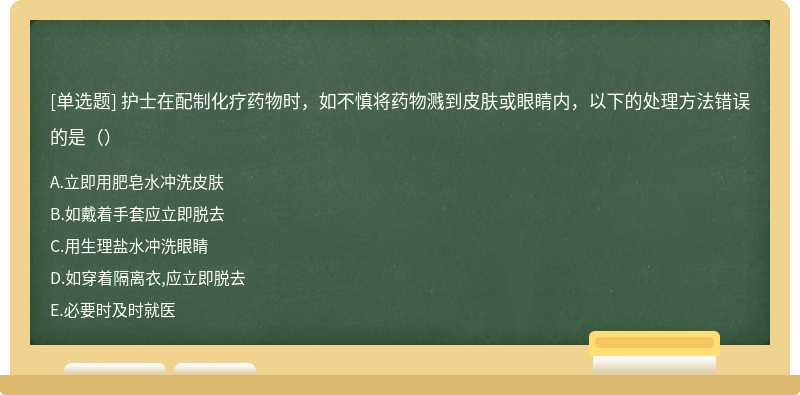 [单选题] 护士在配制化疗药物时，如不慎将药物溅到皮肤或眼睛内，以下的处理方法错误的是（）

A.立即用肥皂水冲洗皮肤
B.如戴着手套应立即脱去
C.用生理盐水冲洗眼睛
D.如穿着隔离衣,应立即脱去
E.必要时及时就医